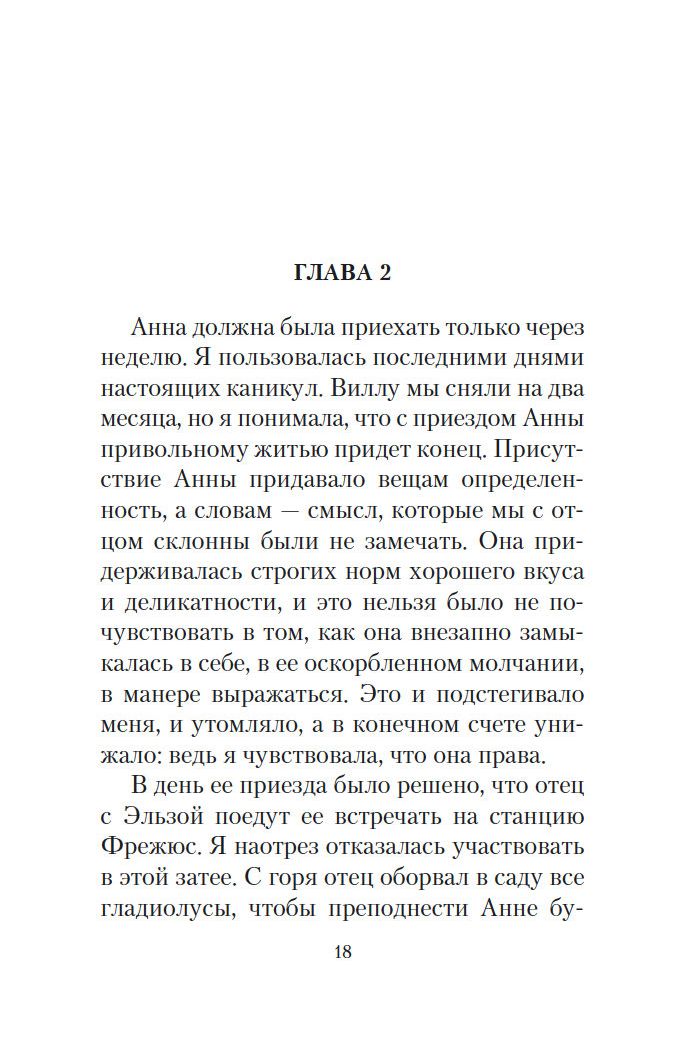 ГЛАВА 2

Анна должна была приехать только через неделю. Я пользовалась последними днями настоящих каникул. Виллу мы сняли на два месяца, но я понимала, что с приездом Анны привольному житью придет конец. Присутствие Анны придавало вещам определенность, а словам — смысл, которые мы с отцом склонны были не замечать. Она придерживалась строгих норм хорошего вкуса и деликатности, и это нельзя было не почувствовать в том, как она внезапно замыкалась в себе, в ее оскорбленном молчании, в манере выражаться. Это и подстегивало меня, и утомляло, а в конечном счете унижало: ведь я чувствовала, что она права.

В день ее приезда было решено, что отец с Эльзой поедут ее встречать на станцию Фрежюс. Я наотрез отказалась участвовать в этой затее. С горя отец оборвал в саду все гладиолусы, чтобы преподнести Анне бу-

18